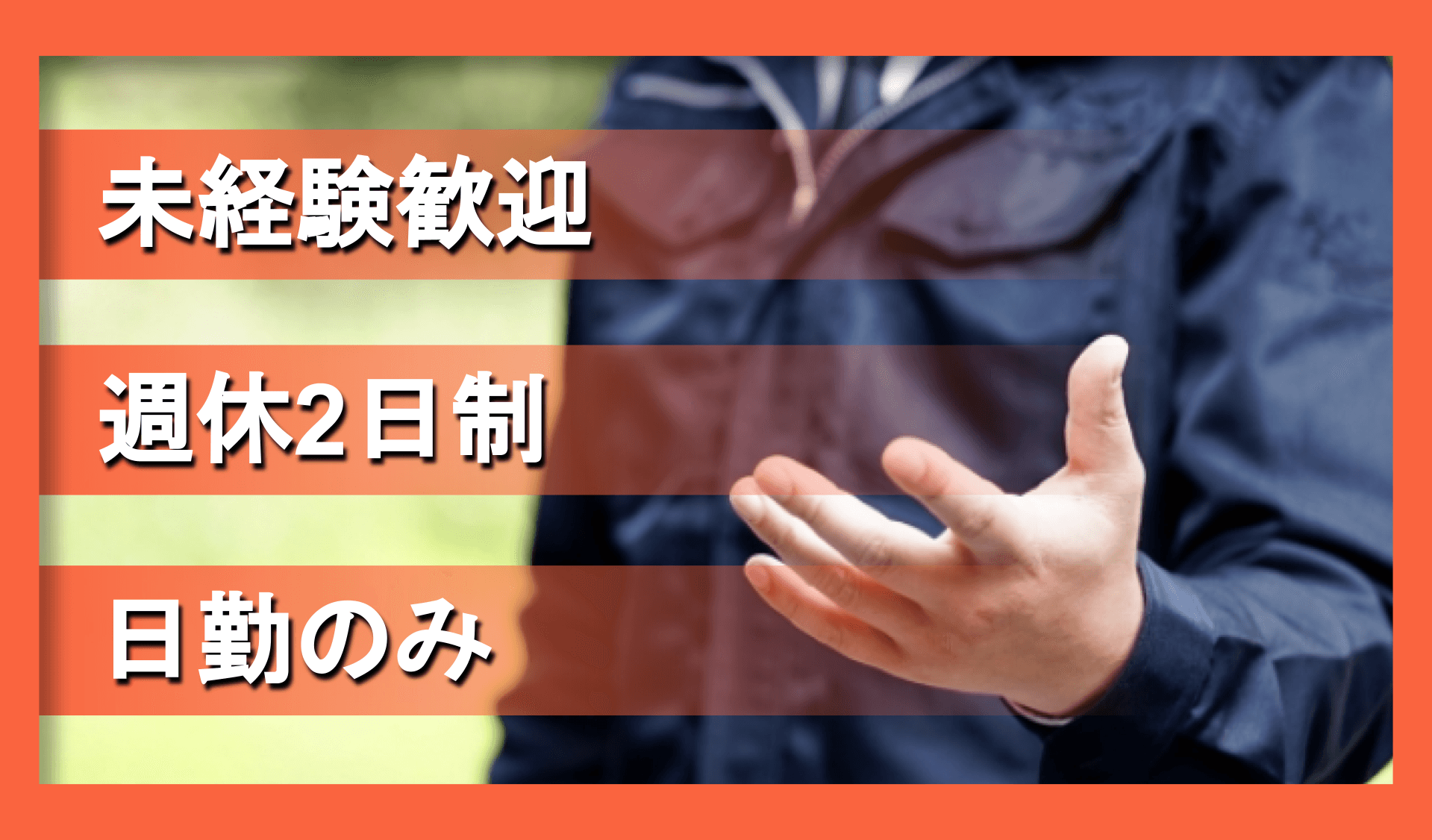 未経験歓迎

週休2日制

日勤のみ